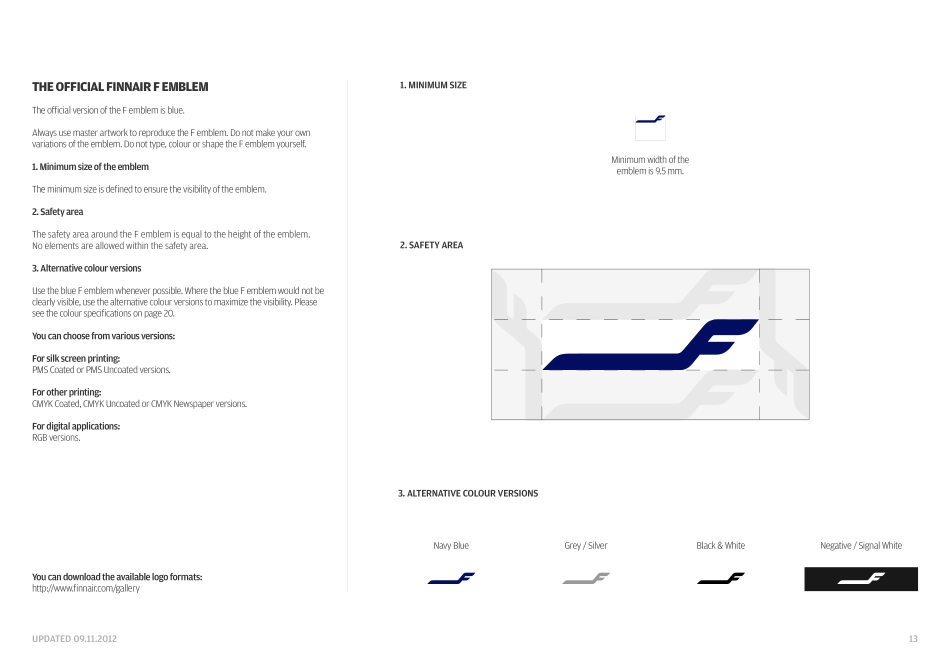 THE OFFICIAL FINNAIR F EMBLEM

The official version of the F emblem is blue.

Always use master artwork to reproduce the F emblem. Do not make your own variations of the emblem. Do not type, colour or shape the F emblem yourself.

1. Minimum size of the emblem

The minimum size is defined to ensure the visibility of the emblem.

2. Safety area

The safety area around the F emblem is equal to the height of the emblem. No elements are allowed within the safety area.

3. Alternative colour versions

Use the blue F emblem whenever possible. Where the blue F emblem would not be clearly visible, use the alternative colour versions to maximize the visibility. Please see the colour specifications on page 20.

You can choose from various versions:

For silk screen printing:
PMS Coated or PMS Uncoated versions.

For other printing:
CMYK Coated, CMYK Uncoated or CMYK Newspaper versions.

For digital applications:
RGB versions.

You can download the available logo formats:
http://www.finnair.com/gallery

1. MINIMUM SIZE

Minimum width of the emblem is 9.5 mm.

2. SAFETY AREA

3. ALTERNATIVE COLOUR VERSIONS

Navy Blue

Grey / Silver

Black & White

Negative / Signal White

UPDATED 09.11.2012

13